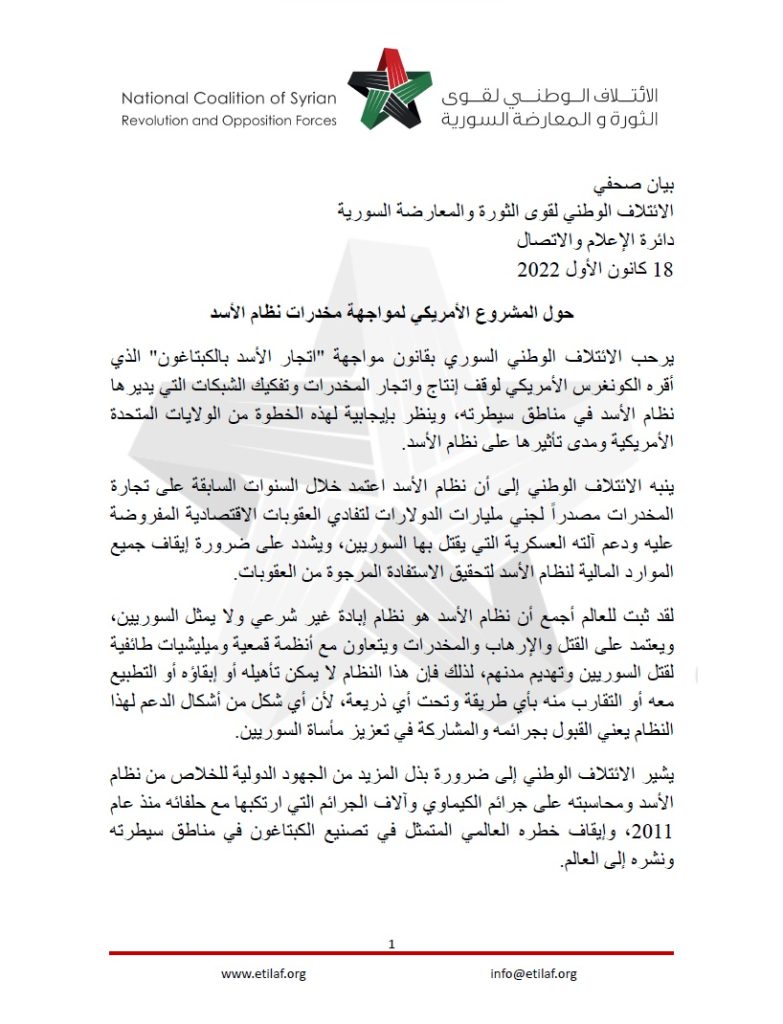 National Coalition of Syrian
Revolution and Opposition Forces

الائتلاف الوطني لقوى
الثورة و المعارضة السورية

بيان صحفي
الائتلاف الوطني لقوى الثورة والمعارضة السورية
دائرة الإعلام والاتصال
18 كانون الأول 2022

حول المشروع الأمريكي لمواجهة مخدرات نظام الأسد

يرحب الائتلاف الوطني السوري بقانون مواجهة "اتجار الأسد بالكبتاغون" الذي أقره الكونغرس الأمريكي لوقف إنتاج واتجار المخدرات وتفكيك الشبكات التي يديرها نظام الأسد في مناطق سيطرته، وينظر بإيجابية لهذه الخطوة من الولايات المتحدة الأمريكية ومدى تأثيرها على نظام الأسد.

ينبه الائتلاف الوطني إلى أن نظام الأسد اعتمد خلال السنوات السابقة على تجارة المخدرات مصدراً لجني مليارات الدولارات لتفادي العقوبات الاقتصادية المفروضة عليه ودعم آلته العسكرية التي يقتل بها السوريين، ويشدد على ضرورة إيقاف جميع الموارد المالية لنظام الأسد لتحقيق الاستفادة المرجوة من العقوبات.

لقد ثبت للعالم أجمع أن نظام الأسد هو نظام إبادة غير شرعي ولا يمثل السوريين، ويعتمد على القتل والإرهاب والمخدرات ويتعاون مع أنظمة قمعية وميليشيات طائفية لقتل السوريين وتهديم مدنهم، لذلك فإن هذا النظام لا يمكن تأهيله أو إبقاؤه أو التطبيع معه أو التقارب منه بأي طريقة وتحت أي ذريعة، لأن أي شكل من أشكال الدعم لهذا النظام يعني القبول بجرائمه والمشاركة في تعزيز مأساة السوريين.

يشير الائتلاف الوطني إلى ضرورة بذل المزيد من الجهود الدولية للخلاص من نظام الأسد ومحاسبته على جرائم الكيماوي وآلاف الجرائم التي ارتكبها مع حلفائه منذ عام 2011، وإيقاف خطره العالمي المتمثل في تصنيع الكبتاغون في مناطق سيطرته ونشره إلى العالم.

1

www.etilaf.org
info@etilaf.org